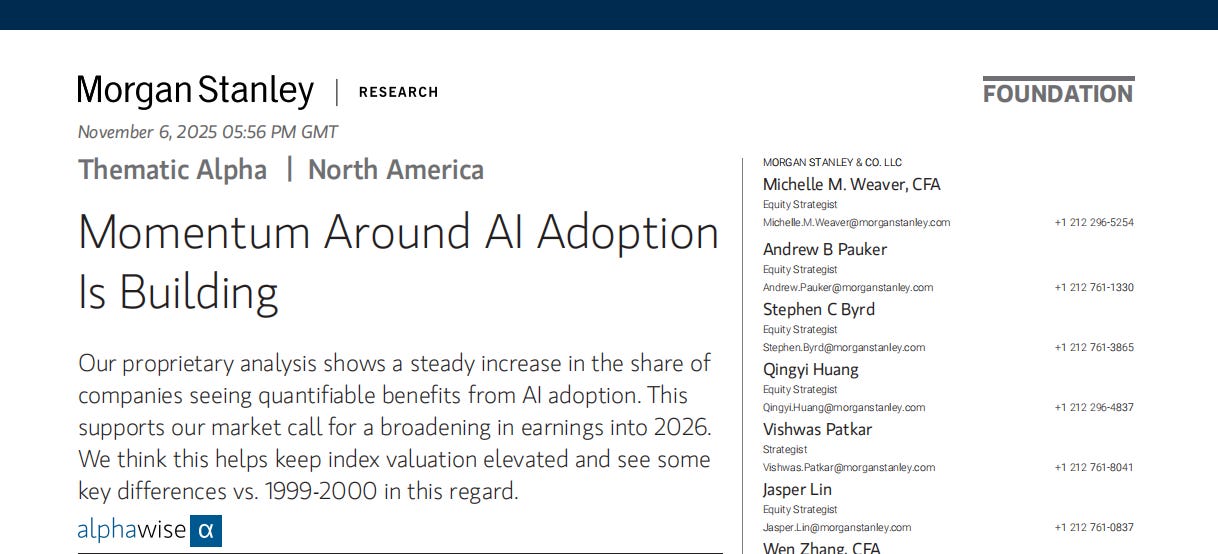 Morgan Stanley | RESEARCH

FOUNDATION

November 6, 2025 05:56 PM GMT

Thematic Alpha | North America

Momentum Around AI Adoption Is Building

Our proprietary analysis shows a steady increase in the share of companies seeing quantifiable benefits from AI adoption. This supports our market call for a broadening in earnings into 2026. We think this helps keep index valuation elevated and see some key differences vs. 1999-2000 in this regard.

alphawise α

MORGAN STANLEY & CO. LLC

Michelle M. Weaver, CFA
Equity Strategist
Michelle.M.Weaver@morganstanley.com +1 212 296-5254

Andrew B Pauker
Equity Strategist
Andrew.Pauker@morganstanley.com +1 212 761-1330

Stephen C Byrd
Equity Strategist
Stephen.Byrd@morganstanley.com +1 212 761-3865

Qingyi Huang
Equity Strategist
Qingyi.Huang@morganstanley.com +1 212 296-4837

Vishwas Patkar
Strategist
Vishwas.Patkar@morganstanley.com +1 212 761-8041

Jasper Lin
Equity Strategist
Jasper.Lin@morganstanley.com +1 212 761-0837

Wen Zhang, CFA